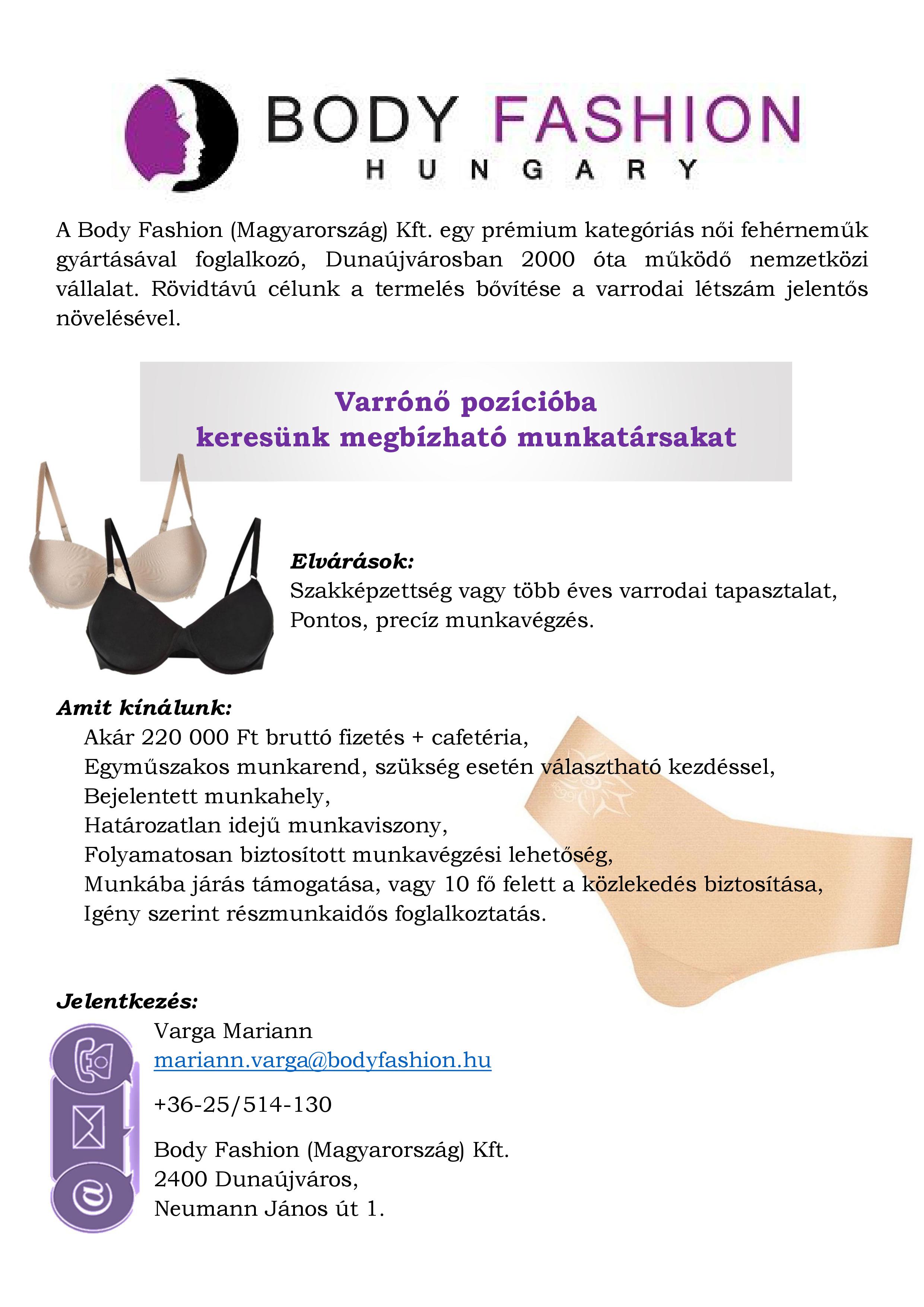 BODY FASHION
HUNGARY

A Body Fashion (Magyarország) Kft. egy prémium kategóriás női fehérneműk gyártásával foglalkozó, Dunaújvárosban 2000 óta működő nemzetközi vállalat. Rövidtávú célunk a termelés bővítése a varrodai létszám jelentős növelésével.

Varrónő pozícióba
keresünk megbízható munkatársakat

Elvárások:
Szakképzettség vagy több éves varrodai tapasztalat,
Pontos, precíz munkavégzés.

Amit kínálunk:
Akár 220 000 Ft bruttó fizetés + cafetéria,
Egyműszakos munkarend, szükség esetén választható kezdéssel,
Bejelentett munkahely,
Határozatlan idejű munkaviszony,
Folyamatosan biztosított munkavégzési lehetőség,
Munkába járás támogatása, vagy 10 fő felett a közlekedés biztosítása,
Igény szerint részmunkaidős foglalkoztatás.

Jelentkezés:
Varga Mariann
mariann.varga@bodyfashion.hu

+36-25/514-130

Body Fashion (Magyarország) Kft.
2400 Dunaújváros,
Neumann János út 1.